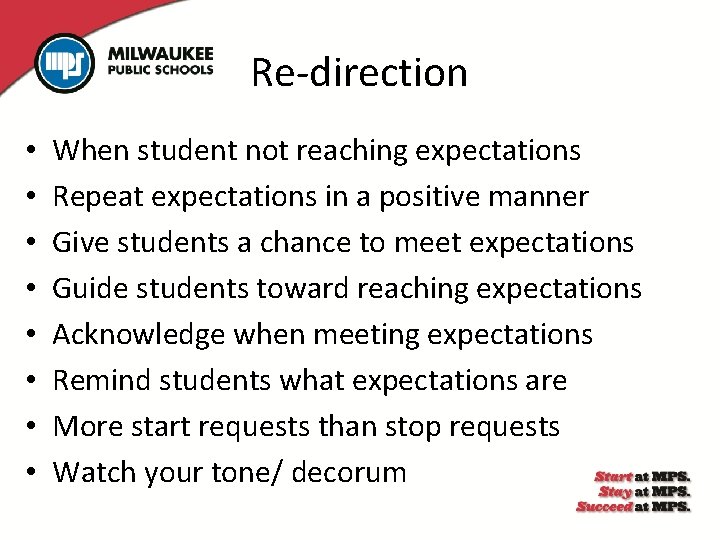 mps

MILWAUKEE PUBLIC SCHOOLS

Re-direction

• When student not reaching expectations
• Repeat expectations in a positive manner
• Give students a chance to meet expectations
• Guide students toward reaching expectations
• Acknowledge when meeting expectations
• Remind students what expectations are
• More start requests than stop requests
• Watch your tone/ decorum

Start at MPS.
Stay at MPS.
Succeed at MPS.